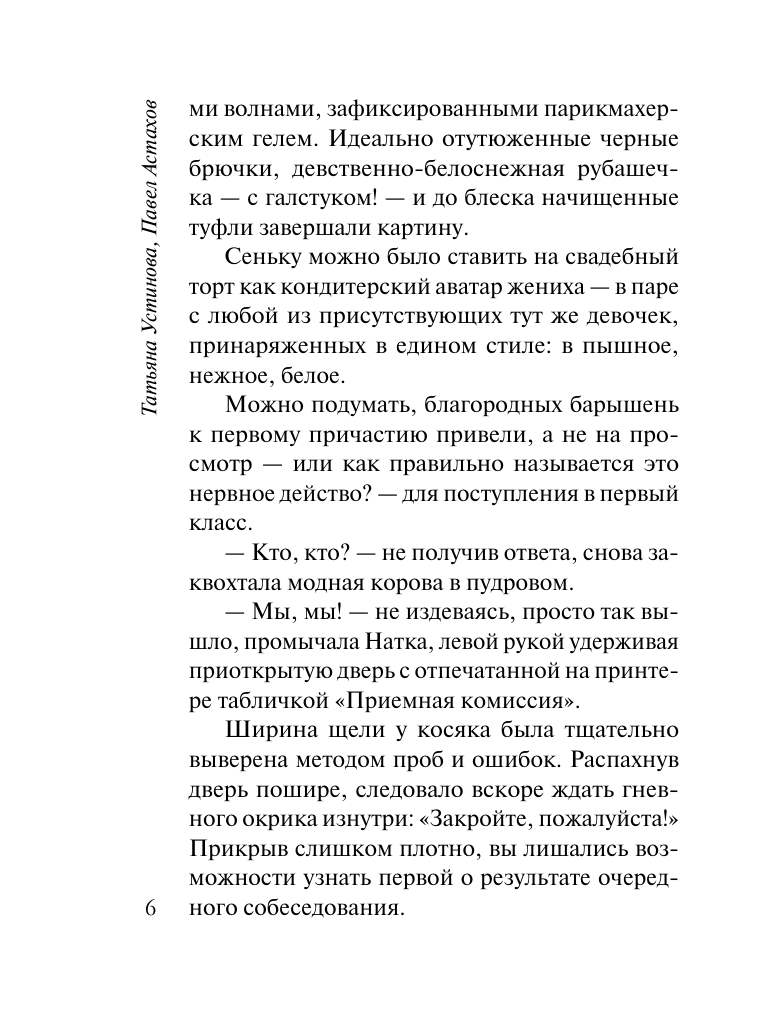 Татьяна Устинова, Павел Астахов

ми волнами, зафиксированными парикмахерским гелем. Идеально отутюженные черные брючки, девственно-белоснежная рубашечка — с галстуком! — и до блеска начищенные туфли завершали картину.

Сеньку можно было ставить на свадебный торт как кондитерский аватар жениха — в паре с любой из присутствующих тут же девочек, принаряженных в едином стиле: в пышное, нежное, белое.

Можно подумать, благородных барышень к первому причастию привели, а не на просмотр — или как правильно называется это нервное действо? — для поступления в первый класс.

— Кто, кто? — не получив ответа, снова заквохтала модная корова в пудровом.

— Мы, мы! — не издеваясь, просто так вышло, промычала Натка, левой рукой удерживая приоткрытую дверь с отпечатанной на принтере табличкой «Приемная комиссия».

Ширина щели у косяка была тщательно выверена методом проб и ошибок. Распахнув дверь пошире, следовало вскоре ждать гневного окрика изнутри: «Закройте, пожалуйста!» Прикрыв слишком плотно, вы лишались возможности узнать первой о результате очередного собеседования.

6